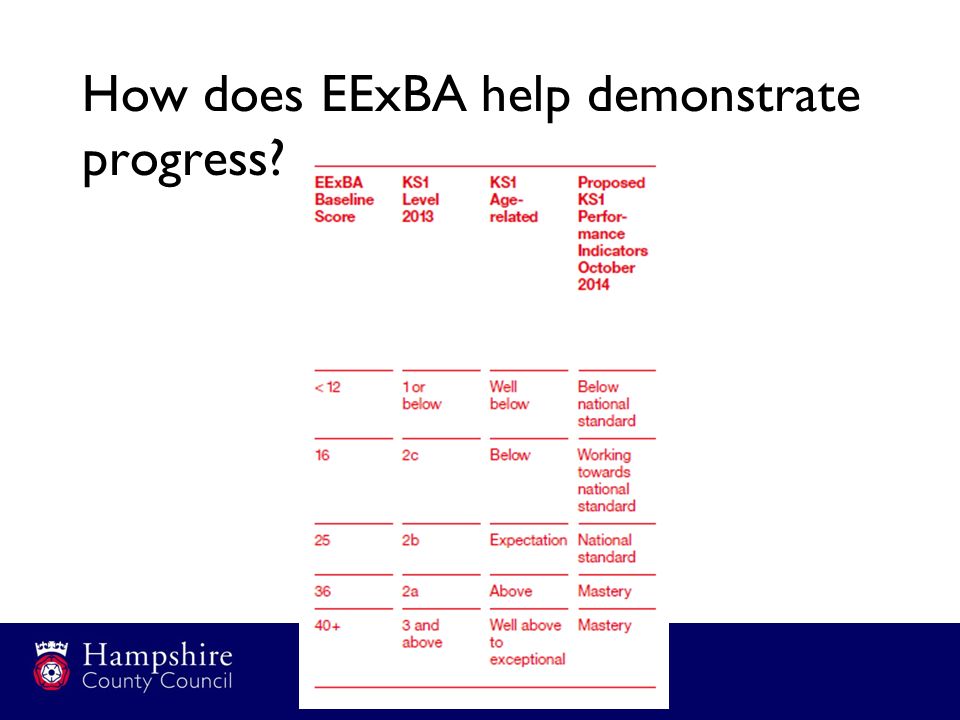 How does EExBA help demonstrate progress?

| EExBA Baseline Score | KS1 Level 2013 | KS1 Age-related | Proposed KS1 Performance Indicators October 2014 |
|---|---|---|---|
| < 12 | 1 or below | Well below | Below national standard |
| 16 | 2c | Below | Working towards national standard |
| 25 | 2b | Expectation | National standard |
| 36 | 2a | Above | Mastery |
| 40+ | 3 and above | Well above to exceptional | Mastery |

Hampshire County Council